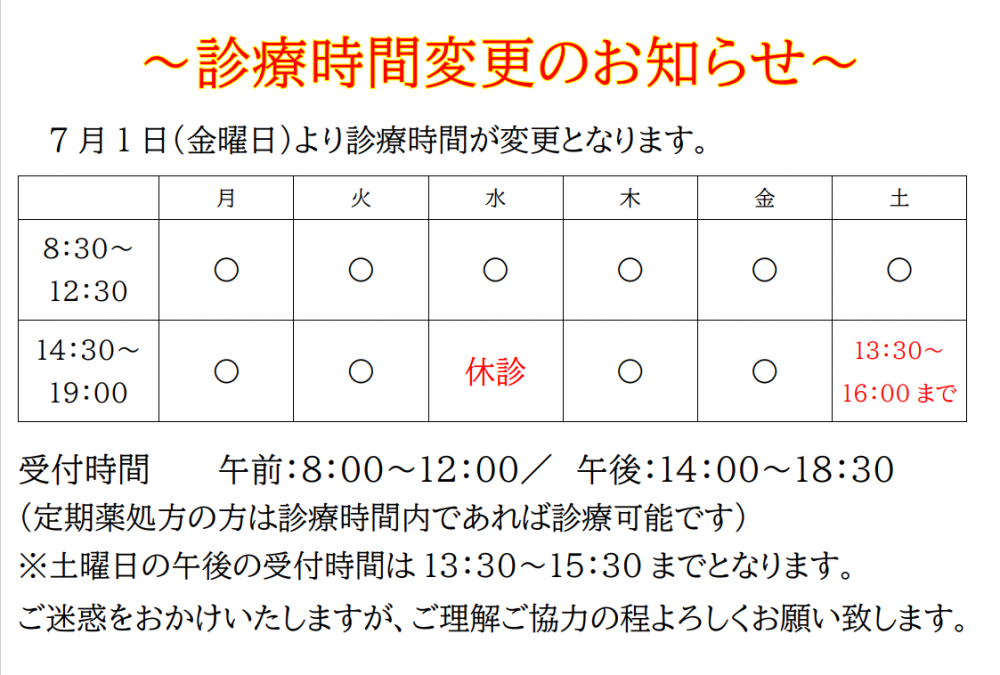 ～診療時間変更のお知らせ～

7月1日(金曜日)より診療時間が変更となります。

|  | 月 | 火 | 水 | 木 | 金 | 土 |
|---|---|---|---|---|---|---|
| 8:30～12:30 | ○ | ○ | ○ | ○ | ○ | ○ |
| 14:30～19:00 | ○ | ○ | 休診 | ○ | ○ | 13:30～16:00まで |

受付時間 午前:8:00～12:00／ 午後:14:00～18:30

(定期薬処方の方は診療時間内であれば診療可能です)

※土曜日の午後の受付時間は13:30～15:30までとなります。

ご迷惑をおかけいたしますが、ご理解ご協力の程よろしくお願い致します。